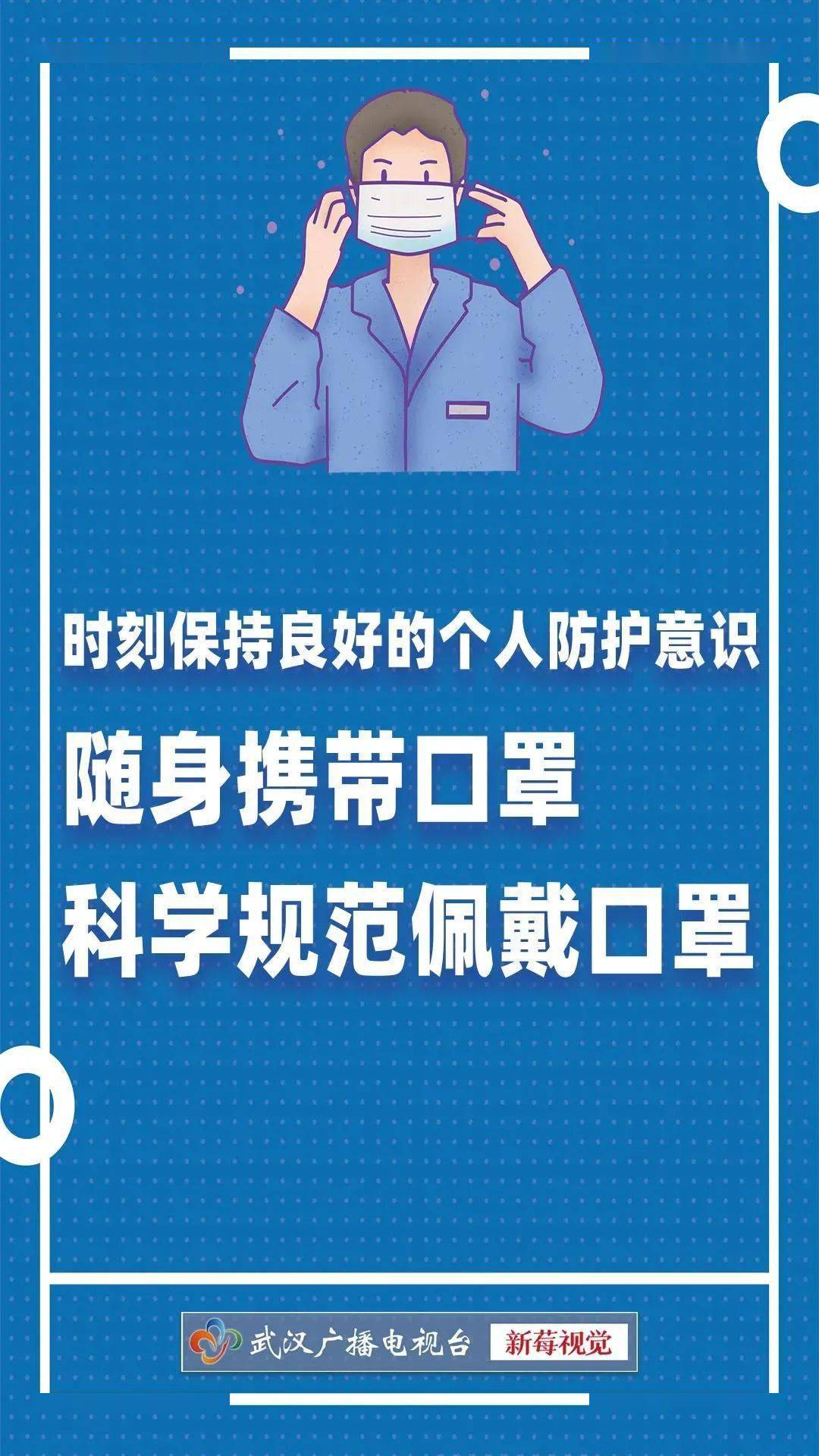 时刻保持良好的个人防护意识

随身携带口罩

科学规范佩戴口罩

武汉广播电视台 新莓视觉